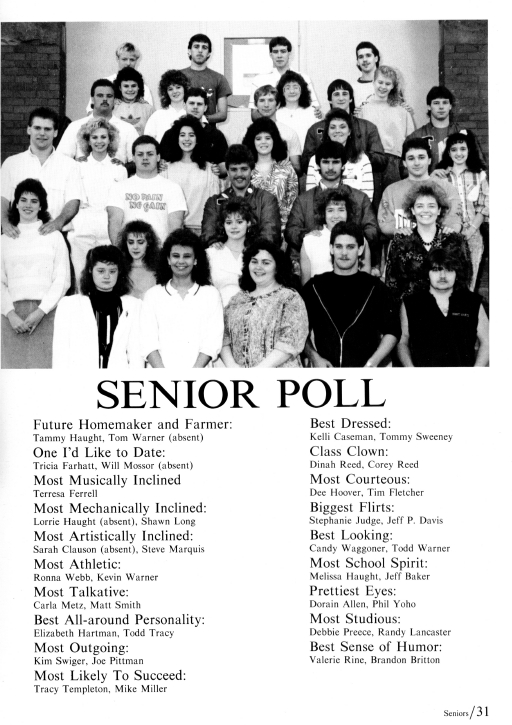 NO PAIN NO GAIN

SENIOR POLL

Future Homemaker and Farmer:
Tammy Haught, Tom Warner (absent)
One I'd Like to Date:
Tricia Farhatt, Will Mossor (absent)
Most Musically Inclined
Terresa Ferrell
Most Mechanically Inclined:
Lorrie Haught (absent), Shawn Long
Most Artistically Inclined:
Sarah Clauson (absent), Steve Marquis
Most Athletic:
Ronna Webb, Kevin Warner
Most Talkative:
Carla Metz, Matt Smith
Best All-around Personality:
Elizabeth Hartman, Todd Tracy
Most Outgoing:
Kim Swiger, Joe Pittman
Most Likely To Succeed:
Tracy Templeton, Mike Miller

Best Dressed:
Kelli Caseman, Tommy Sweeney
Class Clown:
Dinah Reed, Corey Reed
Most Courteous:
Dee Hoover, Tim Fletcher
Biggest Flirts:
Stephanie Judge, Jeff P. Davis
Best Looking:
Candy Waggoner, Todd Warner
Most School Spirit:
Melissa Haught, Jeff Baker
Prettiest Eyes:
Dorain Allen, Phil Yoho
Most Studious:
Debbie Preece, Randy Lancaster
Best Sense of Humor:
Valerie Rine, Brandon Britton

Seniors/31